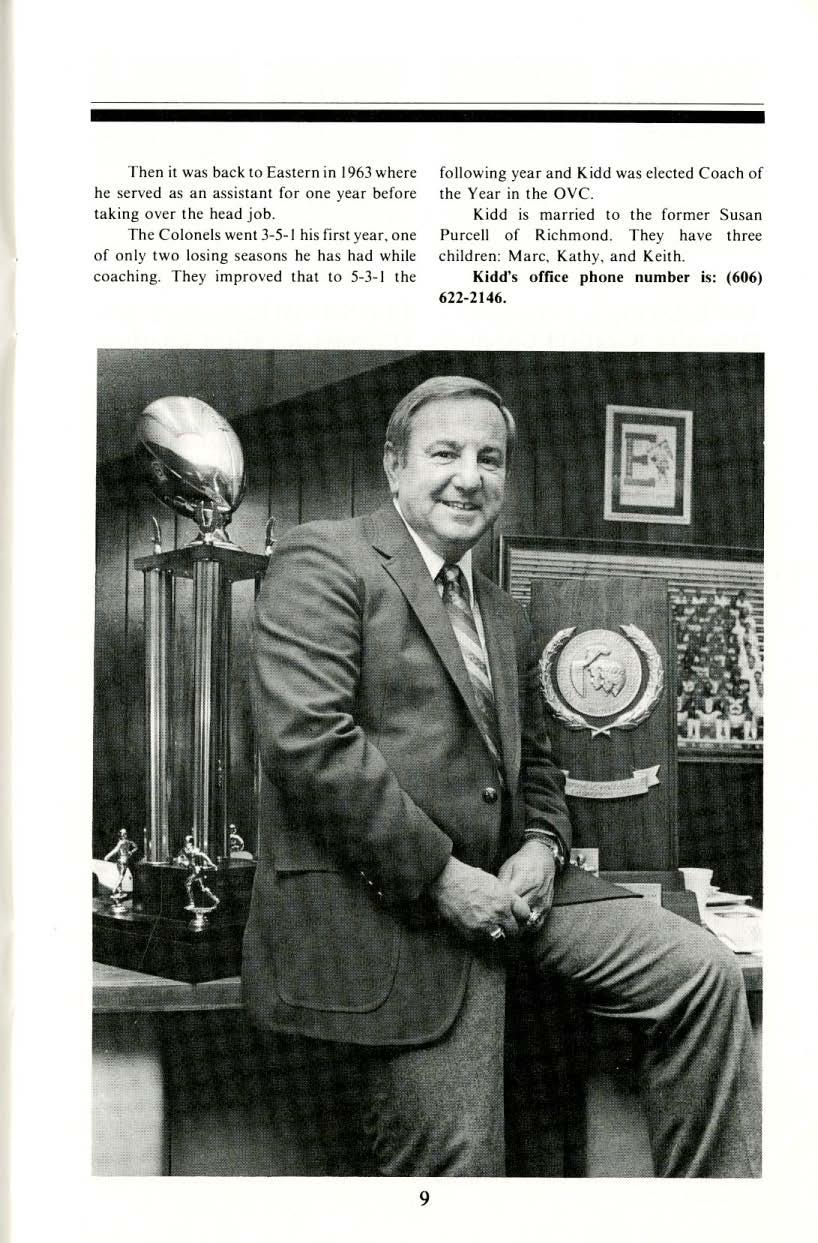 Then it was back to Eastern in 1963 where he served as an assistant for one year before taking over the head job.

The Colonels went 3-5-1 his first year, one of only two losing seasons he has had while coaching. They improved that to 5-3-1 the following year and Kidd was elected Coach of the Year in the OVC.

Kidd is married to the former Susan Purcell of Richmond. They have three children: Marc, Kathy, and Keith.

Kidd's office phone number is: (606) 622-2146.

9